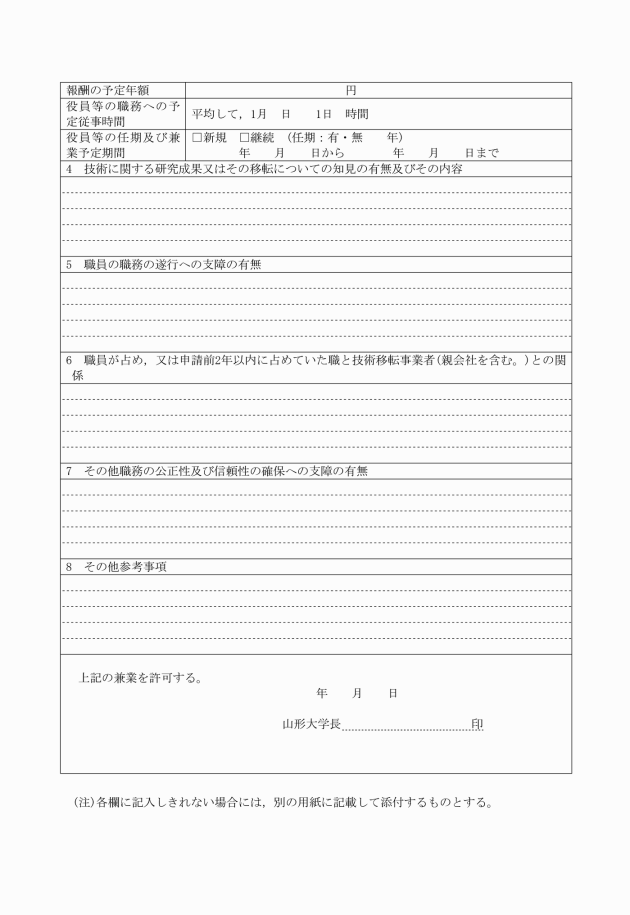 | 報酬の予定年額 | 円 |
|---|---|
| 役員等の職務への予定従事時間 | 平均して，1月　日　1日　時間 |
| 役員等の任期及び兼業予定期間 | □新規　□継続　(任期：有・無　年)<br>年　月　日から　年　月　日まで |

4　技術に関する研究成果又はその移転についての知見の有無及びその内容

5　職員の職務の遂行への支障の有無

6　職員が占め，又は申請前2年以内に占めていた職と技術移転事業者(親会社を含む。)との関係

7　その他職務の公正性及び信頼性の確保への支障の有無

8　その他参考事項

上記の兼業を許可する。

年　月　日

山形大学長　印

(注)各欄に記入しきれない場合には，別の用紙に記載して添付するものとする。